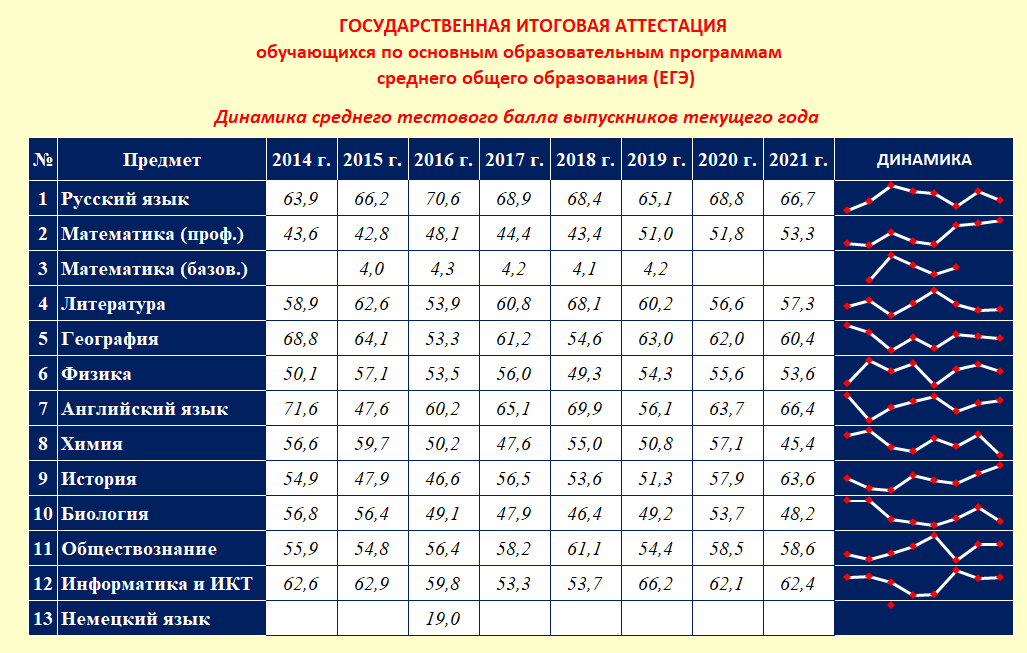 ГОСУДАРСТВЕННАЯ ИТОГОВАЯ АТТЕСТАЦИЯ
обучающихся по основным образовательным программам
среднего общего образования (ЕГЭ)

Динамика среднего тестового балла выпускников текущего года

| № | Предмет | 2014 г. | 2015 г. | 2016 г. | 2017 г. | 2018 г. | 2019 г. | 2020 г. | 2021 г. | ДИНАМИКА |
|---|---|---|---|---|---|---|---|---|---|---|
| 1 | Русский язык | 63,9 | 66,2 | 70,6 | 68,9 | 68,4 | 65,1 | 68,8 | 66,7 | |
| 2 | Математика (проф.) | 43,6 | 42,8 | 48,1 | 44,4 | 43,4 | 51,0 | 51,8 | 53,3 | |
| 3 | Математика (базов.) | | 4,0 | 4,3 | 4,2 | 4,1 | 4,2 | | | |
| 4 | Литература | 58,9 | 62,6 | 53,9 | 60,8 | 68,1 | 60,2 | 56,6 | 57,3 | |
| 5 | География | 68,8 | 64,1 | 53,3 | 61,2 | 54,6 | 63,0 | 62,0 | 60,4 | |
| 6 | Физика | 50,1 | 57,1 | 53,5 | 56,0 | 49,3 | 54,3 | 55,6 | 53,6 | |
| 7 | Английский язык | 71,6 | 47,6 | 60,2 | 65,1 | 69,9 | 56,1 | 63,7 | 66,4 | |
| 8 | Химия | 56,6 | 59,7 | 50,2 | 47,6 | 55,0 | 50,8 | 57,1 | 45,4 | |
| 9 | История | 54,9 | 47,9 | 46,6 | 56,5 | 53,6 | 51,3 | 57,9 | 63,6 | |
| 10 | Биология | 56,8 | 56,4 | 49,1 | 47,9 | 46,4 | 49,2 | 53,7 | 48,2 | |
| 11 | Обществознание | 55,9 | 54,8 | 56,4 | 58,2 | 61,1 | 54,4 | 58,5 | 58,6 | |
| 12 | Информатика и ИКТ | 62,6 | 62,9 | 59,8 | 53,3 | 53,7 | 66,2 | 62,1 | 62,4 | |
| 13 | Немецкий язык | | | 19,0 | | | | | | |